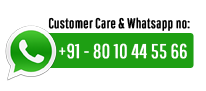 Customer Care & Whatsapp no:

+91 - 80 10 44 55 66